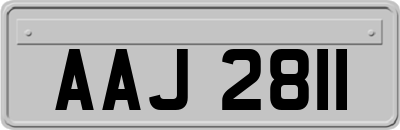 AAJ 2811